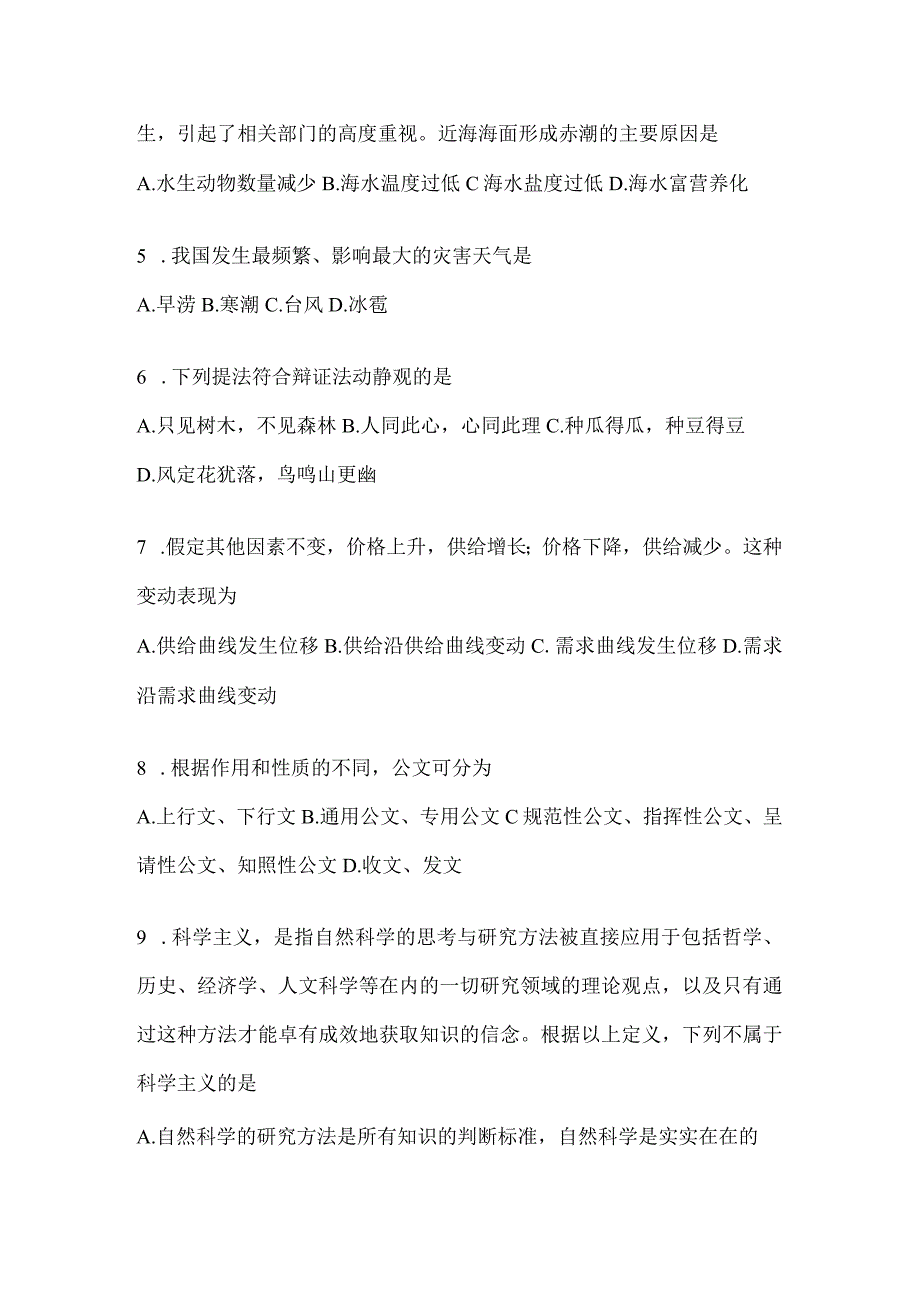 生，引起了相关部门的高度重视。近海海面形成赤潮的主要原因是

A.水生动物数量减少 B.海水温度过低 C 海水盐度过低 D.海水富营养化

5 .我国发生最频繁、影响最大的灾害天气是

A.旱涝 B.寒潮 C.台风 D.冰雹

6 .下列提法符合辩证法动静观的是

A.只见树木，不见森林 B.人同此心，心同此理 C.种瓜得瓜，种豆得豆 D.风定花犹落，鸟鸣山更幽

7 .假定其他因素不变，价格上升，供给增长；价格下降，供给减少。这种变动表现为

A.供给曲线发生位移 B.供给沿供给曲线变动 C. 需求曲线发生位移 D.需求沿需求曲线变动

8 .根据作用和性质的不同，公文可分为

A.上行文、下行文 B.通用公文、专用公文 C 规范性公文、指挥性公文、呈请性公文、知照性公文 D.收文、发文

9 .科学主义，是指自然科学的思考与研究方法被直接应用于包括哲学、历史、经济学、人文科学等在内的一切研究领域的理论观点，以及只有通过这种方法才能卓有成效地获取知识的信念。根据以上定义，下列不属于科学主义的是

A.自然科学的研究方法是所有知识的判断标准，自然科学是实实在在的